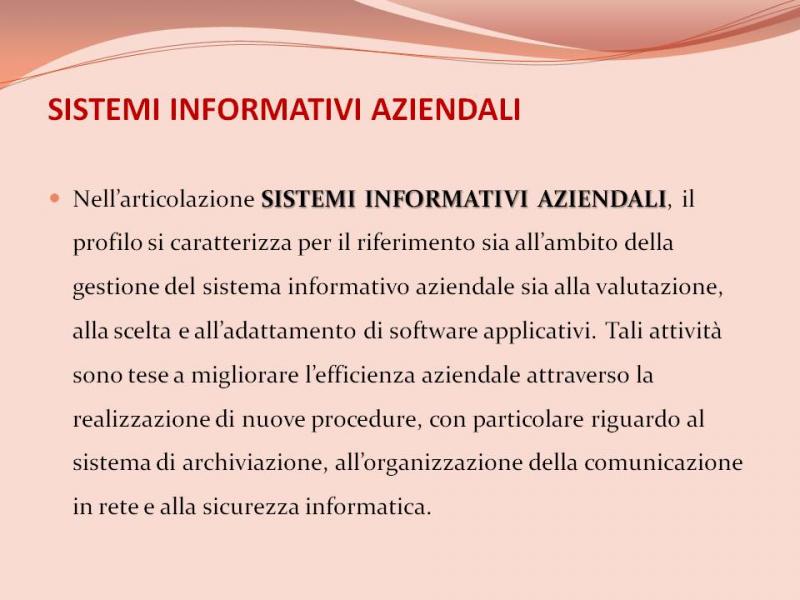 SISTEMI INFORMATIVI AZIENDALI

• Nell'articolazione SISTEMI INFORMATIVI AZIENDALI, il profilo si caratterizza per il riferimento sia all'ambito della gestione del sistema informativo aziendale sia alla valutazione, alla scelta e all'adattamento di software applicativi. Tali attività sono tese a migliorare l'efficienza aziendale attraverso la realizzazione di nuove procedure, con particolare riguardo al sistema di archiviazione, all'organizzazione della comunicazione in rete e alla sicurezza informatica.